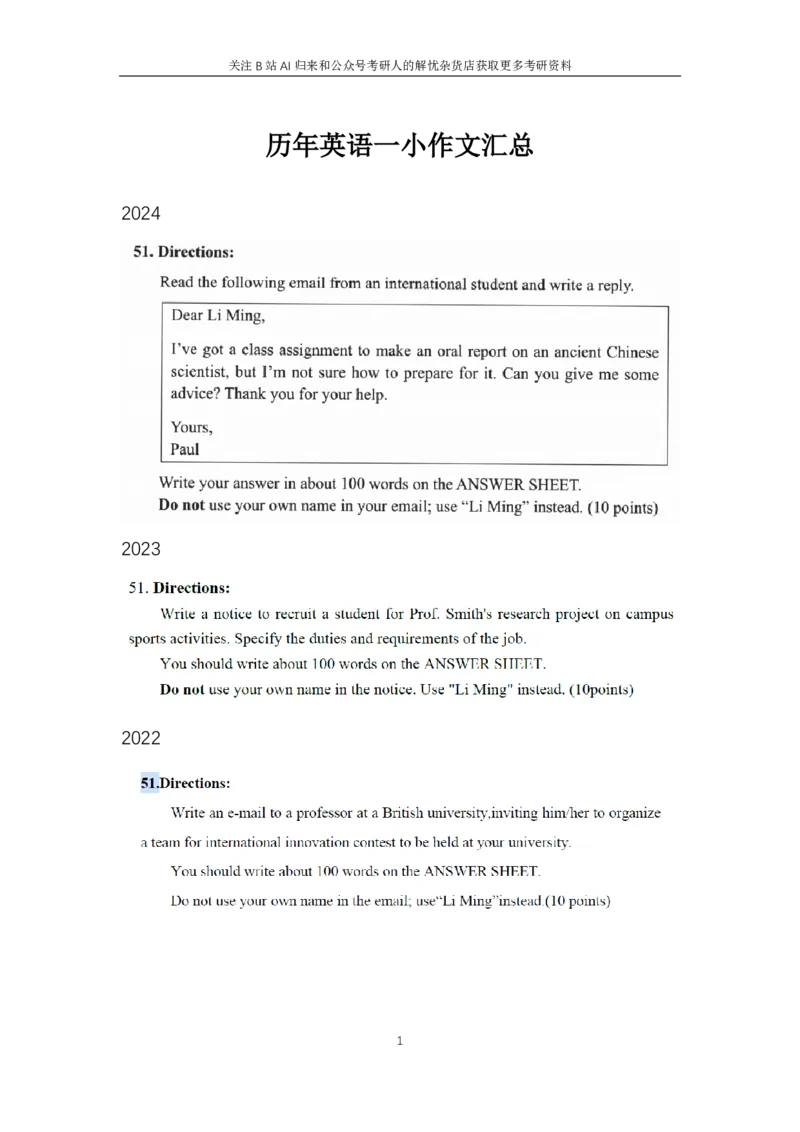 关注 B 站 AI 归来和公众号考研人的解忧杂货店获取更多考研资料

历年英语一小作文汇总

2024

51. Directions:

Read the following email from an international student and write a reply.

Dear Li Ming,

I've got a class assignment to make an oral report on an ancient Chinese scientist, but I'm not sure how to prepare for it. Can you give me some advice? Thank you for your help.

Yours,
Paul

Write your answer in about 100 words on the ANSWER SHEET.
Do not use your own name in your email; use "Li Ming" instead. (10 points)

2023

51. Directions:

Write a notice to recruit a student for Prof. Smith's research project on campus sports activities. Specify the duties and requirements of the job.

You should write about 100 words on the ANSWER SHEET.

Do not use your own name in the notice. Use "Li Ming" instead. (10points)

2022

51.Directions:

Write an e-mail to a professor at a British university,inviting him/her to organize a team for international innovation contest to be held at your university.

You should write about 100 words on the ANSWER SHEET.

Do not use your own name in the email; use"Li Ming"instead.(10 points)

1